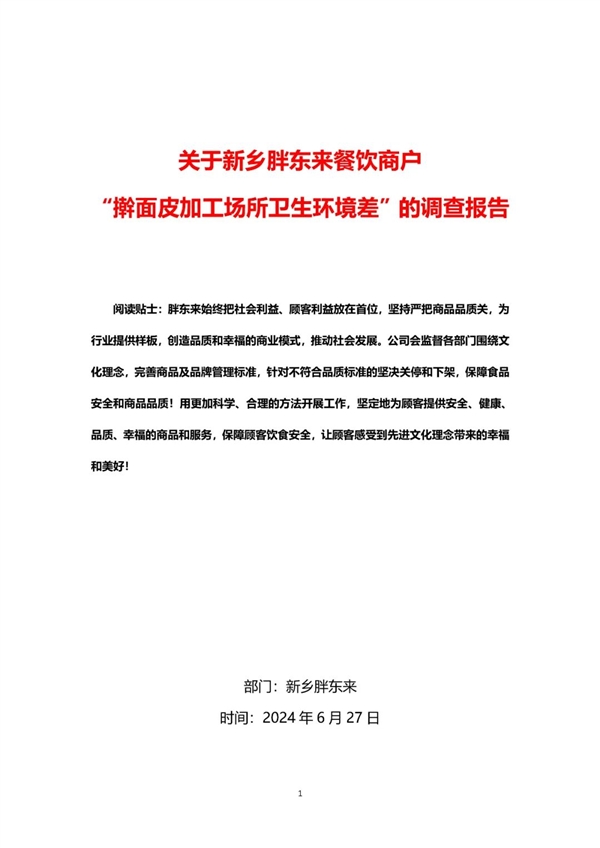 关于新乡胖东来餐饮商户
“擀面皮加工场所卫生环境差”的调查报告

阅读贴士：胖东来始终把社会利益、顾客利益放在首位，坚持严把商品品质关，为行业提供样板，创造品质和幸福的商业模式，推动社会发展。公司会监督各部门围绕文化理念，完善商品及品牌管理标准，针对不符合品质标准的坚决关停和下架，保障食品安全和商品品质！用更加科学、合理的方法开展工作，坚定地为顾客提供安全、健康、品质、幸福的商品和服务，保障顾客饮食安全，让顾客感受到先进文化理念带来的幸福和美好！

部门：新乡胖东来
时间：2024 年 6 月 27 日

1